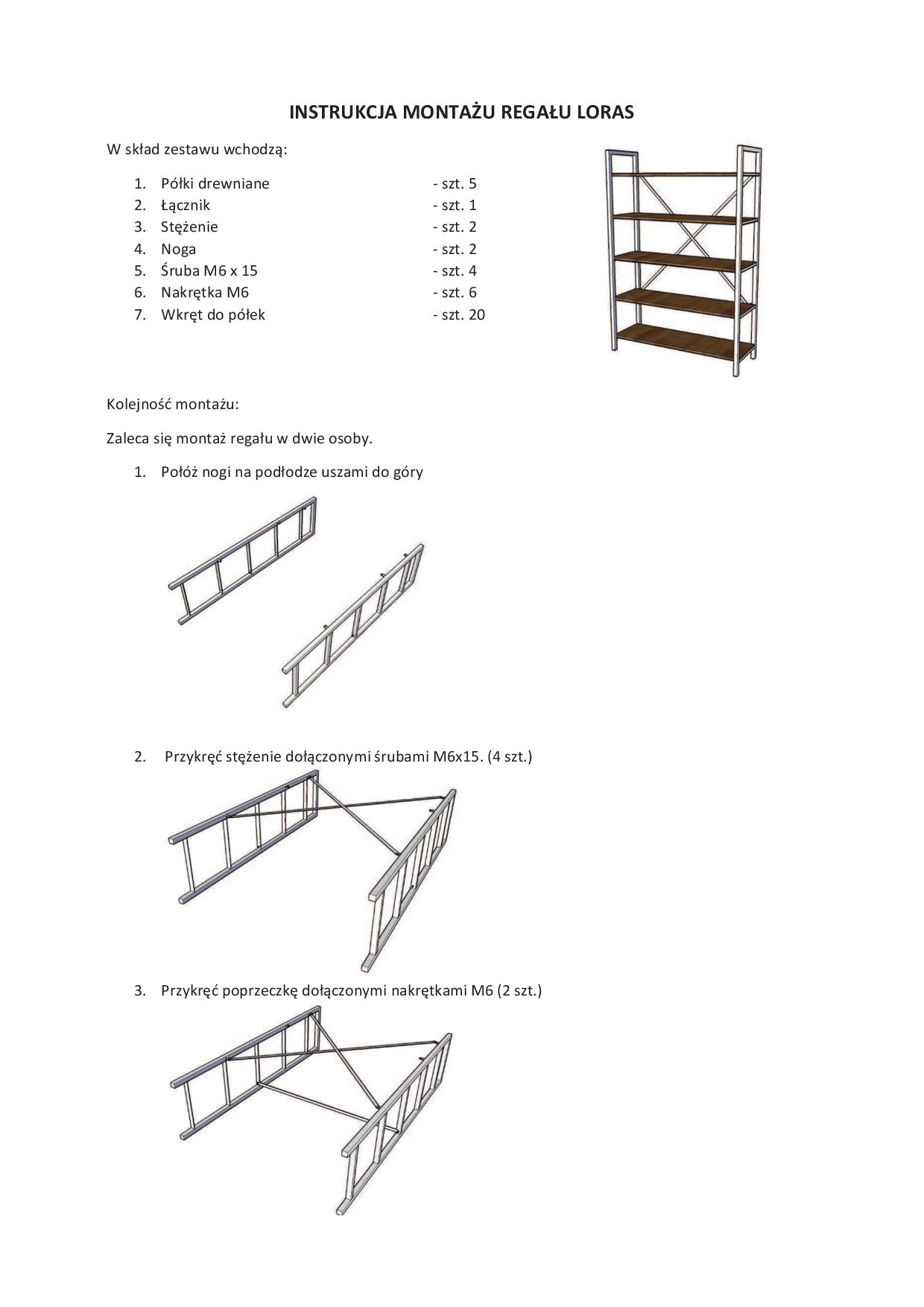 INSTRUKCJA MONTAŻU REGAŁU LORAS

W skład zestawu wchodzą:

1. Półki drewniane - szt. 5
2. Łącznik - szt. 1
3. Stężenie - szt. 2
4. Noga - szt. 2
5. Śruba M6 x 15 - szt. 4
6. Nakrętka M6 - szt. 6
7. Wkręt do półek - szt. 20

Kolejność montażu:

Zaleca się montaż regału w dwie osoby.

1. Połóż nogi na podłodze uszami do góry

2. Przykręć stężenie dołączonymi śrubami M6x15. (4 szt.)

3. Przykręć poprzeczkę dołączonymi nakrętkami M6 (2 szt.)